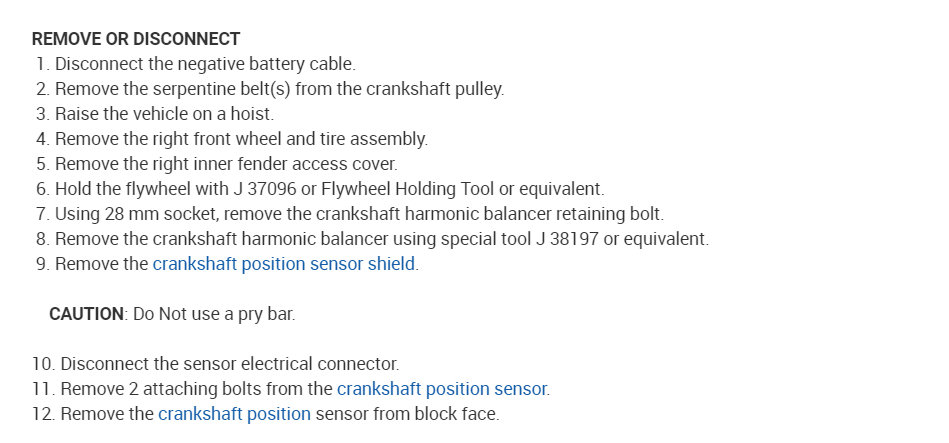 REMOVE OR DISCONNECT
1. Disconnect the negative battery cable.
2. Remove the serpentine belt(s) from the crankshaft pulley.
3. Raise the vehicle on a hoist.
4. Remove the right front wheel and tire assembly.
5. Remove the right inner fender access cover.
6. Hold the flywheel with J 37096 or Flywheel Holding Tool or equivalent.
7. Using 28 mm socket, remove the crankshaft harmonic balancer retaining bolt.
8. Remove the crankshaft harmonic balancer using special tool J 38197 or equivalent.
9. Remove the crankshaft position sensor shield.

CAUTION: Do Not use a pry bar.

10. Disconnect the sensor electrical connector.
11. Remove 2 attaching bolts from the crankshaft position sensor.
12. Remove the crankshaft position sensor from block face.